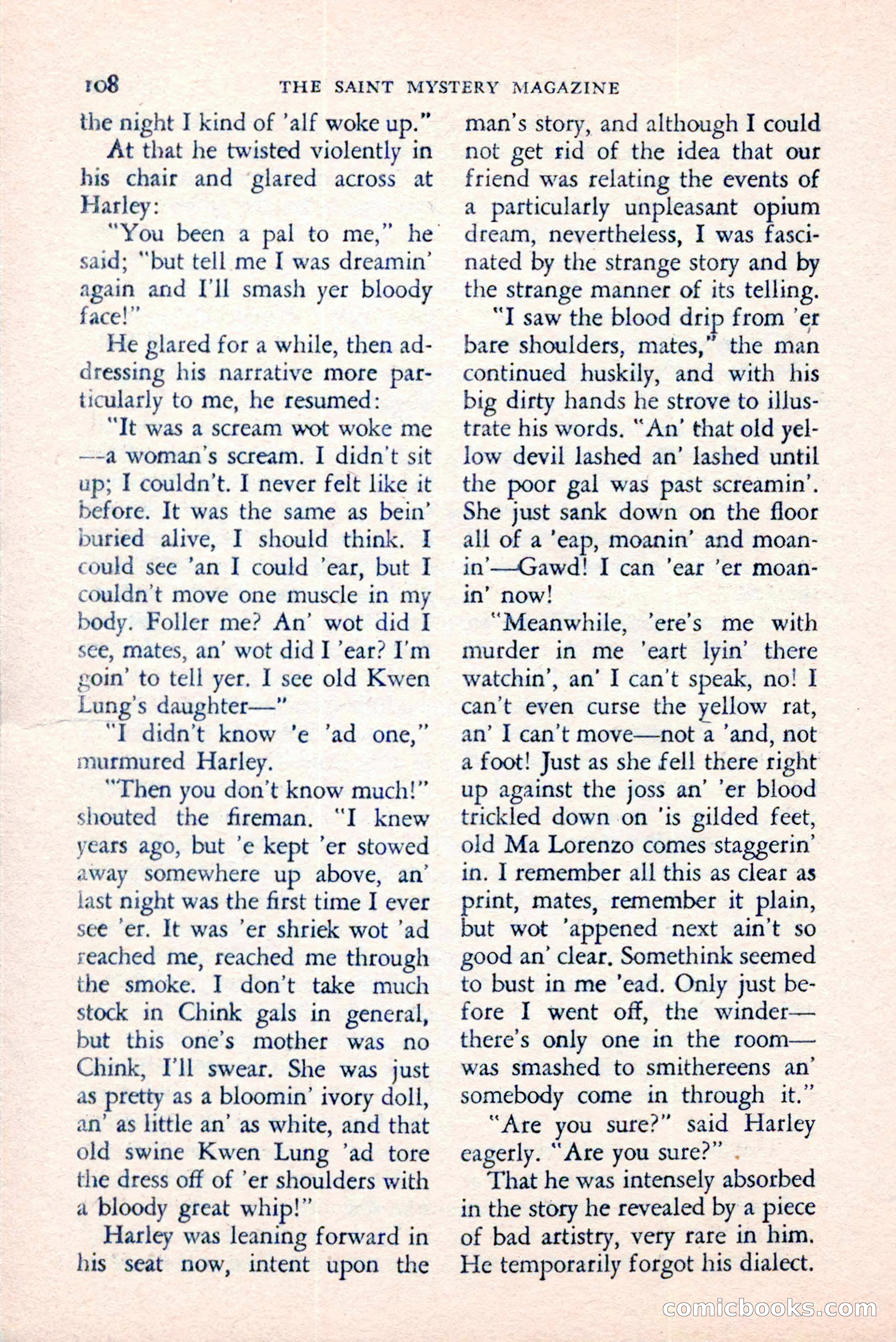 108 THE SAINT MYSTERY MAGAZINE

the night I kind of 'alf woke up."

At that he twisted violently in his chair and glared across at Harley:

"You been a pal to me," he said; "but tell me I was dreamin' again and I'll smash yer bloody face!"

He glared for a while, then addressing his narrative more particularly to me, he resumed:

"It was a scream wot woke me—a woman's scream. I didn't sit up; I couldn't. I never felt like it before. It was the same as bein' buried alive, I should think. I could see 'an I could 'ear, but I couldn't move one muscle in my body. Foller me? An' wot did I see, mates, an' wot did I 'ear? I'm goin' to tell yer. I see old Kwen Lung's daughter—"

"I didn't know 'e 'ad one," murmured Harley.

"Then you don't know much!" shouted the fireman. "I knew years ago, but 'e kept 'er stowed away somewhere up above, an' last night was the first time I ever see 'er. It was 'er shriek wot 'ad reached me, reached me through the smoke. I don't take much stock in Chink gals in general, but this one's mother was no Chink, I'll swear. She was just as pretty as a bloomin' ivory doll, an' as little an' as white, and that old swine Kwen Lung 'ad tore the dress off of 'er shoulders with a bloody great whip!"

Harley was leaning forward in his seat now, intent upon the man's story, and although I could not get rid of the idea that our friend was relating the events of a particularly unpleasant opium dream, nevertheless, I was fascinated by the strange story and by the strange manner of its telling.

"I saw the blood drip from 'er bare shoulders, mates," the man continued huskily, and with his big dirty hands he strove to illustrate his words. "An' that old yellow devil lashed an' lashed until the poor gal was past screamin'. She just sank down on the floor all of a 'eap, moanin' and moanin'—Gawd! I can 'ear 'er moanin' now!

"Meanwhile, 'ere's me with murder in me 'eart lyin' there watchin', an' I can't speak, no! I can't even curse the yellow rat, an' I can't move—not a 'and, not a foot! Just as she fell there right up against the joss an' 'er blood trickled down on 'is gilded feet, old Ma Lorenzo comes staggerin' in. I remember all this as clear as print, mates, remember it plain, but wot 'appened next ain't so good an' clear. Somethink seemed to bust in me 'ead. Only just before I went off, the winder—there's only one in the room—was smashed to smithereens an' somebody come in through it."

"Are you sure?" said Harley eagerly. "Are you sure?"

That he was intensely absorbed in the story he revealed by a piece of bad artistry, very rare in him. He temporarily forgot his dialect.

comicbooks.com